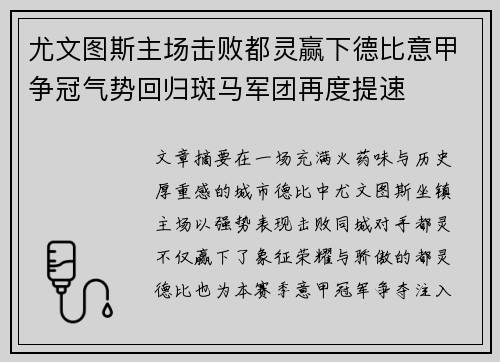 尤文图斯主场击败都灵赢下德比意甲争冠气势回归斑马军团再度提速

文章摘要在一场充满火药味与历史厚重感的城市德比中尤文图斯坐镇主场以强势表现击败同城对手都灵不仅赢下了象征荣耀与骄傲的都灵德比也为本赛季意甲冠军争夺注入